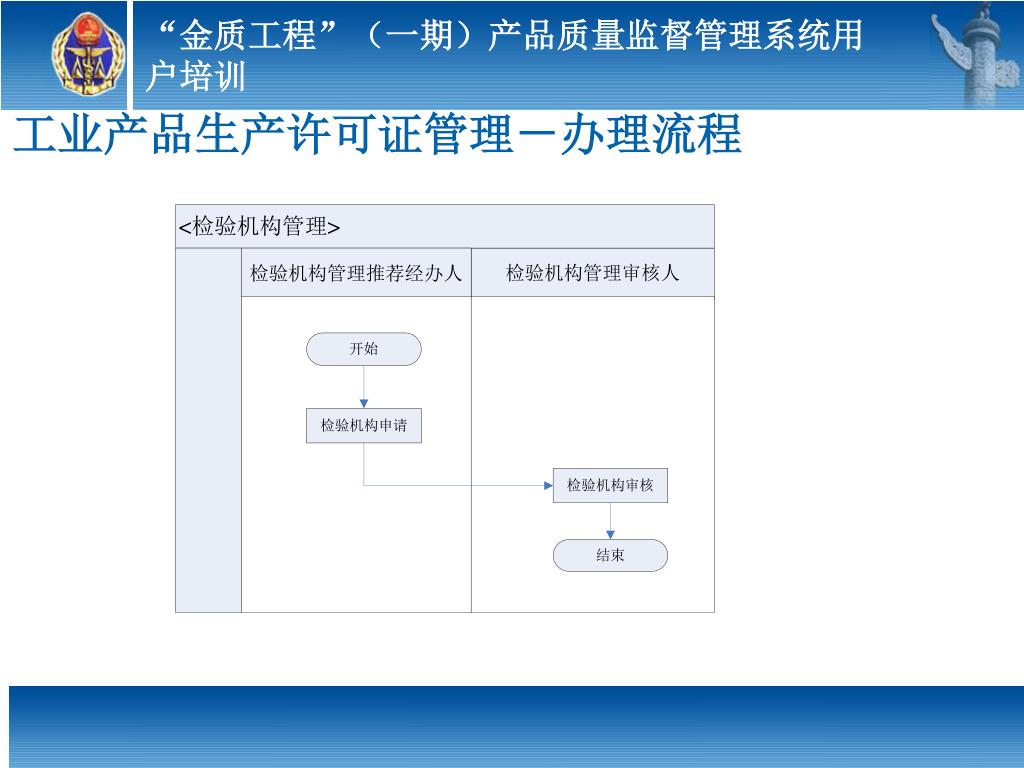 “金质工程”（一期）产品质量监督管理系统用户培训

工业产品生产许可证管理－办理流程

<检验机构管理>

检验机构管理推荐经办人

检验机构管理审核人

开始

检验机构申请

检验机构审核

结束